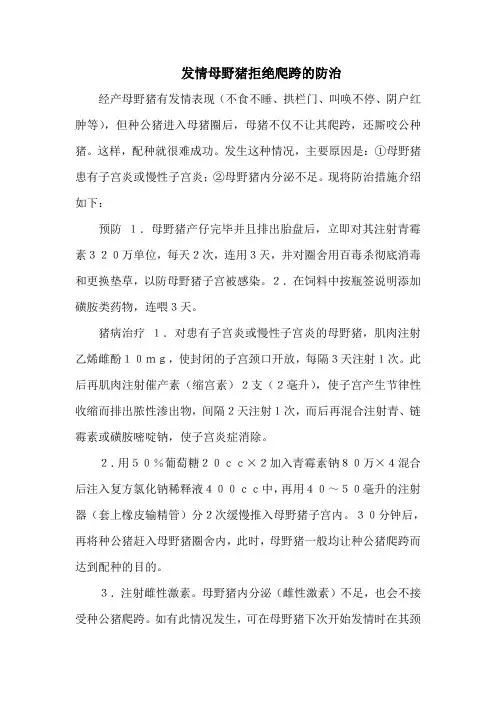 发情母野猪拒绝爬跨的防治

经产母野猪有发情表现（不食不睡、拱栏门、叫唤不停、阴户红肿等），但种公猪进入母猪圈后，母猪不仅不让其爬跨，还厮咬公种猪。这样，配种就很难成功。发生这种情况，主要原因是：①母野猪患有子宫炎或慢性子宫炎；②母野猪内分泌不足。现将防治措施介绍如下：

预防　１．母野猪产仔完毕并且排出胎盘后，立即对其注射青霉素３２０万单位，每天２次，连用３天，并对圈舍用百毒杀彻底消毒和更换垫草，以防母野猪子宫被感染。２．在饲料中按瓶签说明添加磺胺类药物，连喂３天。

猪病治疗　１．对患有子宫炎或慢性子宫炎的母野猪，肌肉注射乙烯雌酚１０ｍｇ，使封闭的子宫颈口开放，每隔３天注射１次。此后再肌肉注射催产素（缩宫素）２支（２毫升），使子宫产生节律性收缩而排出脓性渗出物，间隔２天注射１次，而后再混合注射青、链霉素或磺胺嘧啶钠，使子宫炎症消除。

２．用５０％葡萄糖２０ｃｃ×２加入青霉素钠８０万×４混合后注入复方氯化钠稀释液４００ｃｃ中，再用４０～５０毫升的注射器（套上橡皮输精管）分２次缓慢推入母野猪子宫内。３０分钟后，再将种公猪赶入母野猪圈舍内，此时，母野猪一般均让种公猪爬跨而达到配种的目的。

３．注射雌性激素。母野猪内分泌（雌性激素）不足，也会不接受种公猪爬跨。如有此情况发生，可在母野猪下次开始发情时在其颈